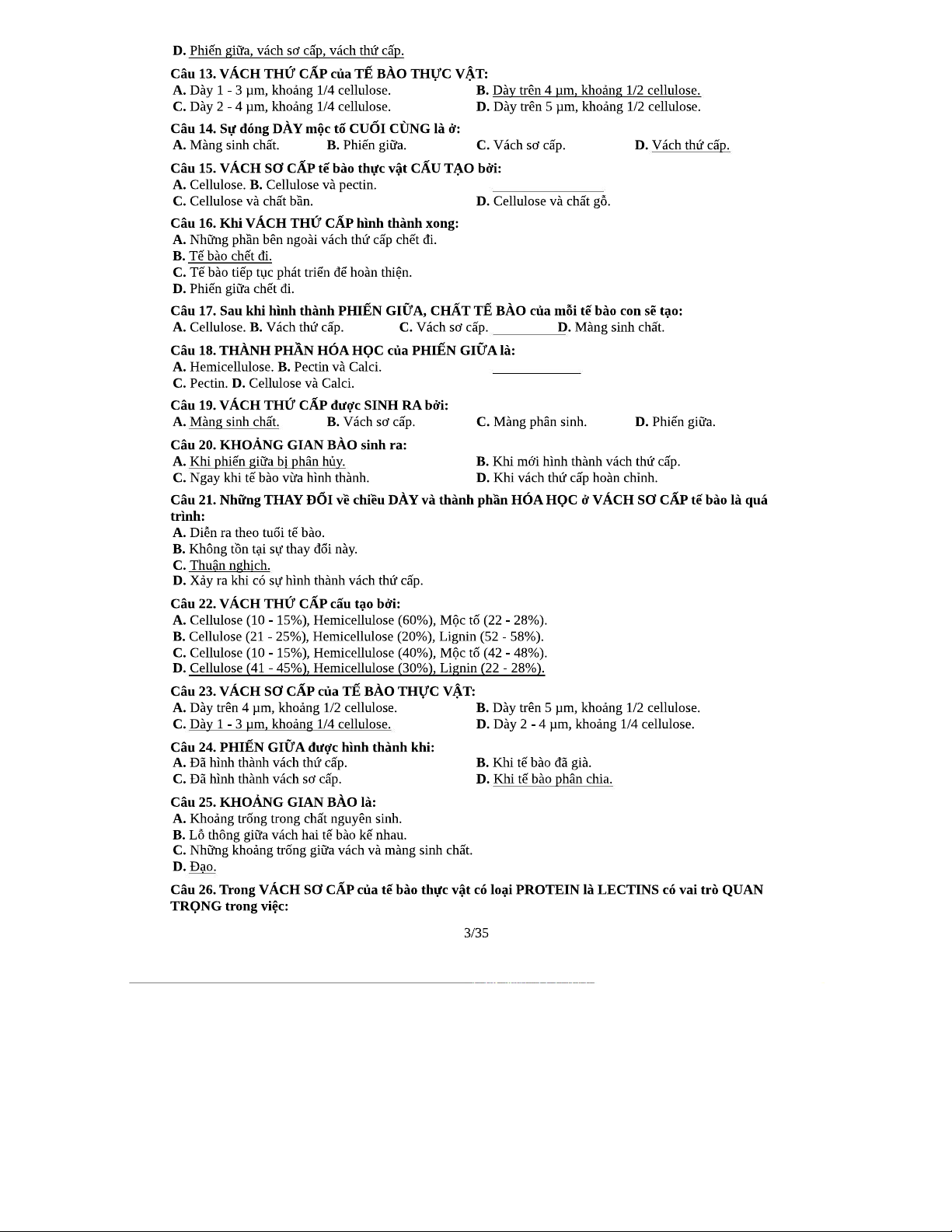 D. Phiến giữa, vách sơ cấp, vách thứ cấp.

Câu 13. VÁCH THỨ CẤP của TẾ BÀO THỰC VẬT:
A. Dày 1 - 3 µm, khoảng 1/4 cellulose.
B. Dày trên 4 µm, khoảng 1/2 cellulose.
C. Dày 2 - 4 µm, khoảng 1/4 cellulose.
D. Dày trên 5 µm, khoảng 1/2 cellulose.

Câu 14. Sự đóng DÀY mộc tố CUỐI CÙNG là ở:
A. Màng sinh chất.
B. Phiến giữa.
C. Vách sơ cấp.
D. Vách thứ cấp.

Câu 15. VÁCH SƠ CẤP tế bào thực vật CẤU TẠO bởi:
A. Cellulose. B. Cellulose và pectin.
C. Cellulose và chất bần.
D. Cellulose và chất gỗ.

Câu 16. Khi VÁCH THỨ CẤP hình thành xong:
A. Những phần bên ngoài vách thứ cấp chết đi.
B. Tế bào chết đi.
C. Tế bào tiếp tục phát triển để hoàn thiện.
D. Phiến giữa chết đi.

Câu 17. Sau khi hình thành PHIẾN GIỮA, CHẤT TẾ BÀO của mỗi tế bào con sẽ tạo:
A. Cellulose. B. Vách thứ cấp.
C. Vách sơ cấp.
D. Màng sinh chất.

Câu 18. THÀNH PHẦN HÓA HỌC của PHIẾN GIỮA là:
A. Hemicellulose. B. Pectin và Calci.
C. Pectin. D. Cellulose và Calci.

Câu 19. VÁCH THỨ CẤP được SINH RA bởi:
A. Màng sinh chất.
B. Vách sơ cấp.
C. Màng phân sinh.
D. Phiến giữa.

Câu 20. KHOẢNG GIAN BÀO sinh ra:
A. Khi phiến giữa bị phân hủy.
B. Khi mới hình thành vách thứ cấp.
C. Ngay khi tế bào vừa hình thành.
D. Khi vách thứ cấp hoàn chỉnh.

Câu 21. Những THAY ĐỔI về chiều DÀY và thành phần HÓA HỌC ở VÁCH SƠ CẤP tế bào là quá trình:
A. Diễn ra theo tuổi tế bào.
B. Không tồn tại sự thay đổi này.
C. Thuận nghịch.
D. Xảy ra khi có sự hình thành vách thứ cấp.

Câu 22. VÁCH THỨ CẤP cấu tạo bởi:
A. Cellulose (10 - 15%), Hemicellulose (60%), Mộc tố (22 - 28%).
B. Cellulose (21 - 25%), Hemicellulose (20%), Lignin (52 - 58%).
C. Cellulose (10 - 15%), Hemicellulose (40%), Mộc tố (42 - 48%).
D. Cellulose (41 - 45%), Hemicellulose (30%), Lignin (22 - 28%).

Câu 23. VÁCH SƠ CẤP của TẾ BÀO THỰC VẬT:
A. Dày trên 4 µm, khoảng 1/2 cellulose.
B. Dày trên 5 µm, khoảng 1/2 cellulose.
C. Dày 1 - 3 µm, khoảng 1/4 cellulose.
D. Dày 2 - 4 µm, khoảng 1/4 cellulose.

Câu 24. PHIẾN GIỮA được hình thành khi:
A. Đã hình thành vách thứ cấp.
B. Khi tế bào đã già.
C. Đã hình thành vách sơ cấp.
D. Khi tế bào phân chia.

Câu 25. KHOẢNG GIAN BÀO là:
A. Khoảng trống trong chất nguyên sinh.
B. Lỗ thông giữa vách hai tế bào kế nhau.
C. Những khoảng trống giữa vách và màng sinh chất.
D. Đạo.

Câu 26. Trong VÁCH SƠ CẤP của tế bào thực vật có loại PROTEIN là LECTINS có vai trò QUAN TRỌNG trong việc:

3/35